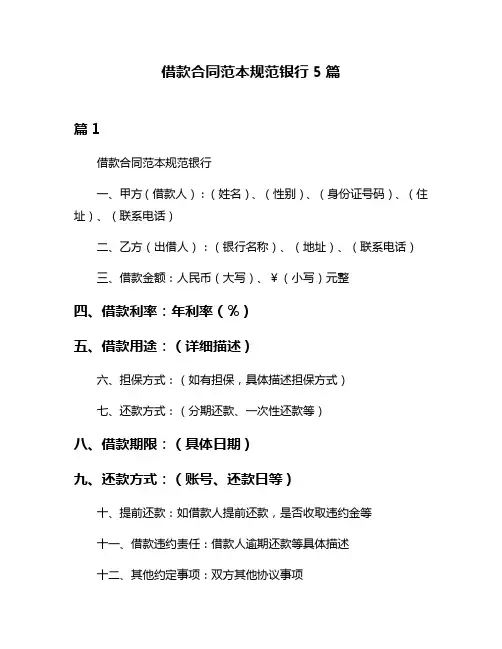 借款合同范本规范银行 5 篇

篇 1

借款合同范本规范银行

一、甲方（借款人）：（姓名）、（性别）、（身份证号码）、（住址）、（联系电话）

二、乙方（出借人）：（银行名称）、（地址）、（联系电话）

三、借款金额：人民币（大写）、¥（小写）元整

四、借款利率：年利率（%）

五、借款用途：（详细描述）

六、担保方式：（如有担保，具体描述担保方式）

七、还款方式：（分期还款、一次性还款等）

八、借款期限：（具体日期）

九、还款方式：（账号、还款日等）

十、提前还款：如借款人提前还款，是否收取违约金等

十一、借款违约责任：借款人逾期还款等具体描述

十二、其他约定事项：双方其他协议事项